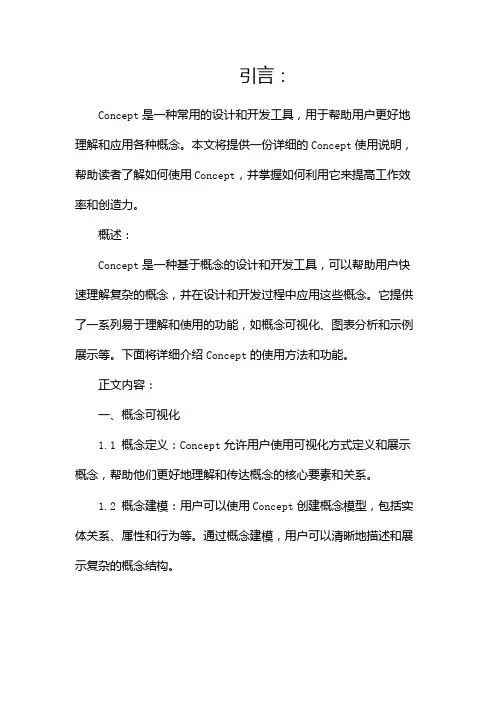 引言：

Concept 是一种常用的设计和开发工具，用于帮助用户更好地理解和应用各种概念。本文将提供一份详细的 Concept 使用说明，帮助读者了解如何使用 Concept，并掌握如何利用它来提高工作效率和创造力。

概述：

Concept 是一种基于概念的设计和开发工具，可以帮助用户快速理解复杂的概念，并在设计和开发过程中应用这些概念。它提供了一系列易于理解和使用的功能，如概念可视化、图表分析和示例展示等。下面将详细介绍 Concept 的使用方法和功能。

正文内容：

一、概念可视化

1.1 概念定义：Concept 允许用户使用可视化方式定义和展示概念，帮助他们更好地理解和传达概念的核心要素和关系。

1.2 概念建模：用户可以使用 Concept 创建概念模型，包括实体关系、属性和行为等。通过概念建模，用户可以清晰地描述和展示复杂的概念结构。